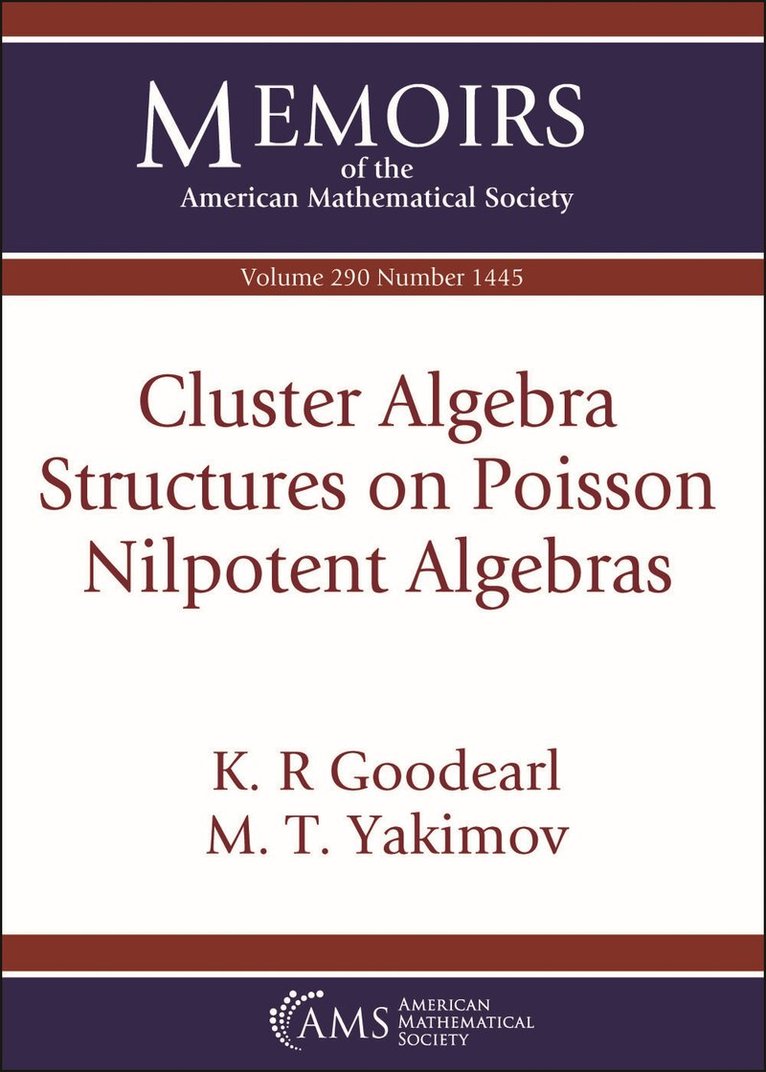 MEMOIRS
of the
American Mathematical Society

Volume 290 Number 1445

Cluster Algebra Structures on Poisson Nilpotent Algebras

K. R Goodearl
M. T. Yakimov

AMS AMERICAN MATHEMATICAL SOCIETY